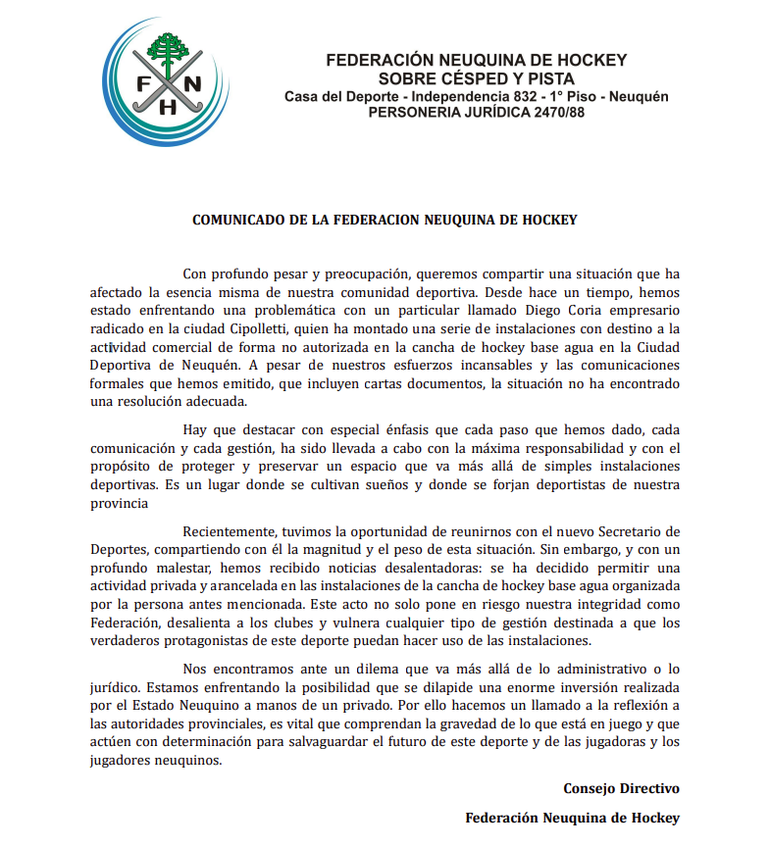 F N H

FEDERACIÓN NEUQUINA DE HOCKEY
SOBRE CÉSPED Y PISTA
Casa del Deporte - Independencia 832 - 1° Piso - Neuquén
PERSONERIA JURÍDICA 2470/88

COMUNICADO DE LA FEDERACION NEUQUINA DE HOCKEY

Con profundo pesar y preocupación, queremos compartir una situación que ha afectado la esencia misma de nuestra comunidad deportiva. Desde hace un tiempo, hemos estado enfrentando una problemática con un particular llamado Diego Coria empresario radicado en la ciudad Cipolletti, quien ha montado una serie de instalaciones con destino a la actividad comercial de forma no autorizada en la cancha de hockey base agua en la Ciudad Deportiva de Neuquén. A pesar de nuestros esfuerzos incansables y las comunicaciones formales que hemos emitido, que incluyen cartas documentos, la situación no ha encontrado una resolución adecuada.

Hay que destacar con especial énfasis que cada paso que hemos dado, cada comunicación y cada gestión, ha sido llevada a cabo con la máxima responsabilidad y con el propósito de proteger y preservar un espacio que va más allá de simples instalaciones deportivas. Es un lugar donde se cultivan sueños y donde se forjan deportistas de nuestra provincia

Recientemente, tuvimos la oportunidad de reunirnos con el nuevo Secretario de Deportes, compartiendo con él la magnitud y el peso de esta situación. Sin embargo, y con un profundo malestar, hemos recibido noticias desalentadoras: se ha decidido permitir una actividad privada y arancelada en las instalaciones de la cancha de hockey base agua organizada por la persona antes mencionada. Este acto no solo pone en riesgo nuestra integridad como Federación, desalienta a los clubes y vulnera cualquier tipo de gestión destinada a que los verdaderos protagonistas de este deporte puedan hacer uso de las instalaciones.

Nos encontramos ante un dilema que va más allá de lo administrativo o lo jurídico. Estamos enfrentando la posibilidad que se dilapide una enorme inversión realizada por el Estado Neuquino a manos de un privado. Por ello hacemos un llamado a la reflexión a las autoridades provinciales, es vital que comprendan la gravedad de lo que está en juego y que actúen con determinación para salvaguardar el futuro de este deporte y de las jugadoras y los jugadores neuquinos.

Consejo Directivo

Federación Neuquina de Hockey